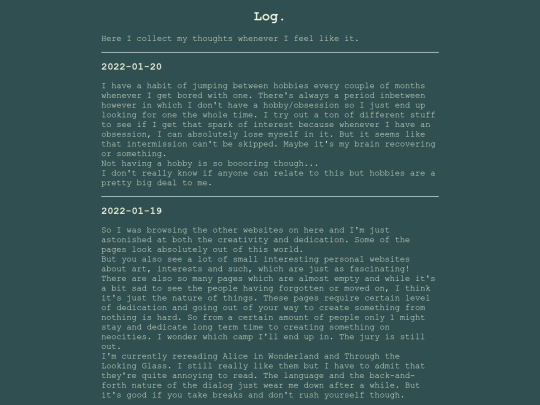 Log.

Here I collect my thoughts whenever I feel like it.

2022-01-20

I have a habit of jumping between hobbies every couple of months whenever I get bored with one. There's always a period inbetween however in which I don't have a hobby/obsession so I just end up looking for one the whole time. I try out a ton of different stuff to see if I get that spark of interest because whenever I have an obsession, I can absolutely lose myself in it. But it seems like that intermission can't be skipped. Maybe it's my brain recovering or something.
Not having a hobby is so boooring though...
I don't really know if anyone can relate to this but hobbies are a pretty big deal to me.

2022-01-19

So I was browsing the other websites on here and I'm just astonished at both the creativity and dedication. Some of the pages look absolutely out of this world.
But you also see a lot of small interesting personal websites about art, interests and such, which are just as fascinating!
There are also so many pages which are almost empty and while it's a bit sad to see the people having forgotten or moved on, I think it's just the nature of things. These pages require certain level of dedication and going out of your way to create something from nothing is hard. So from a certain amount of people only 1 might stay and dedicate long term time to creating something on neocities. I wonder which camp I'll end up in. The jury is still out.
I'm currently rereading Alice in Wonderland and Through the Looking Glass. I still really like them but I have to admit that they're quite annoying to read. The language and the back-and-forth nature of the dialog just wear me down after a while. But it's good if you take breaks and don't rush yourself though.